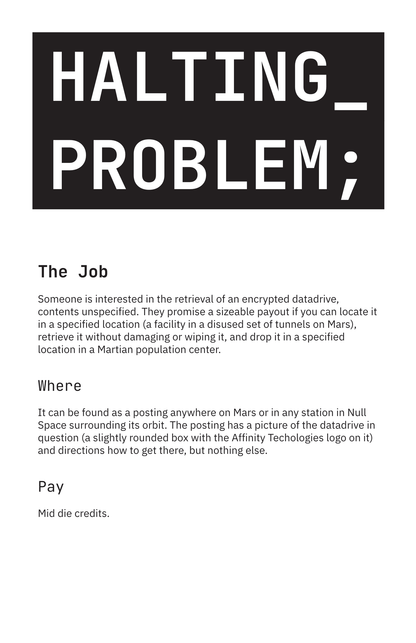 HALTING_
PROBLEM;

The Job

Someone is interested in the retrieval of an encrypted datadrive, contents unspecified. They promise a sizeable payout if you can locate it in a specified location (a facility in a disused set of tunnels on Mars), retrieve it without damaging or wiping it, and drop it in a specified location in a Martian population center.

Where

It can be found as a posting anywhere on Mars or in any station in Null Space surrounding its orbit. The posting has a picture of the datadrive in question (a slightly rounded box with the Affinity Techologies logo on it) and directions how to get there, but nothing else.

Pay

Mid die credits.